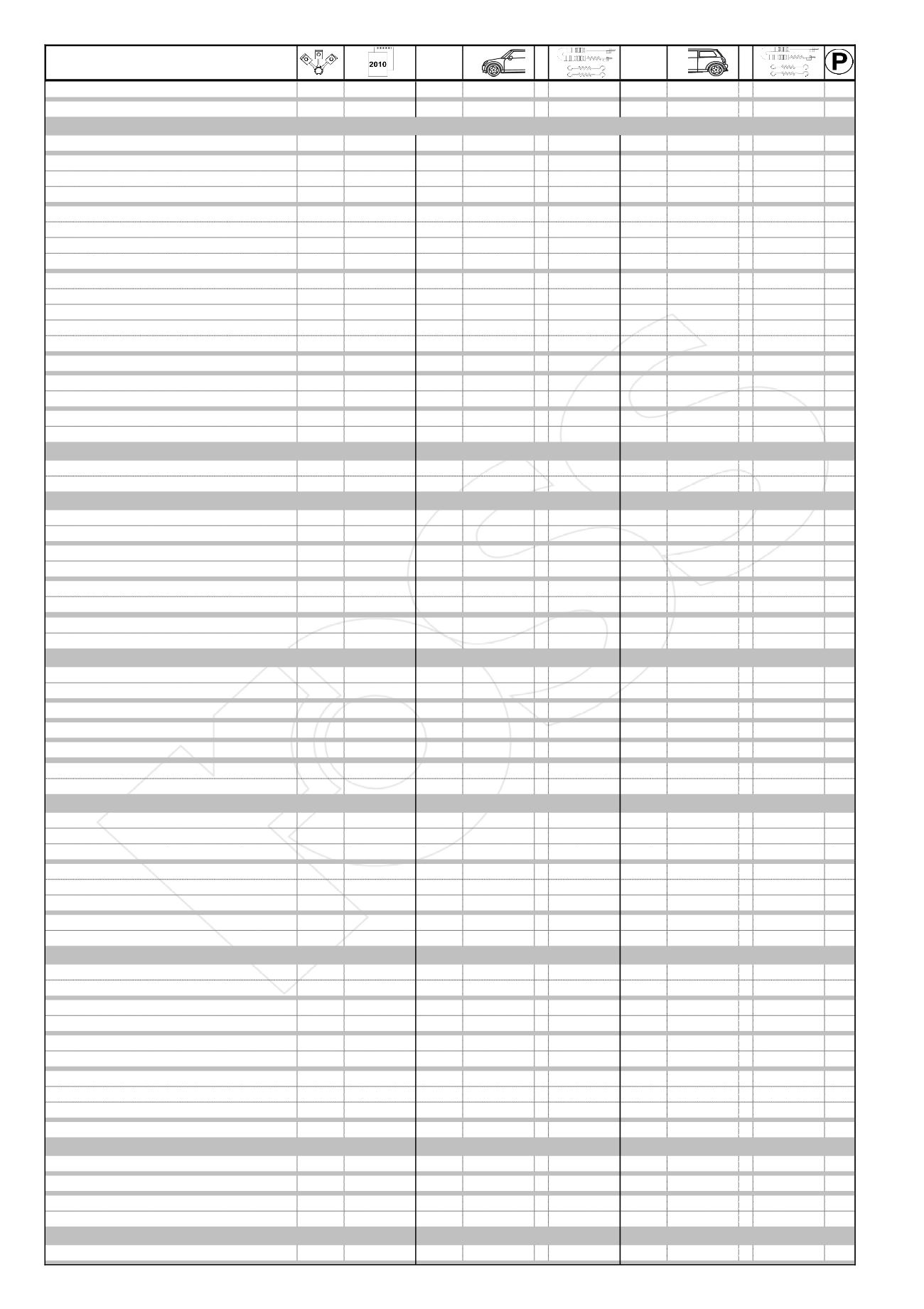 2010

P